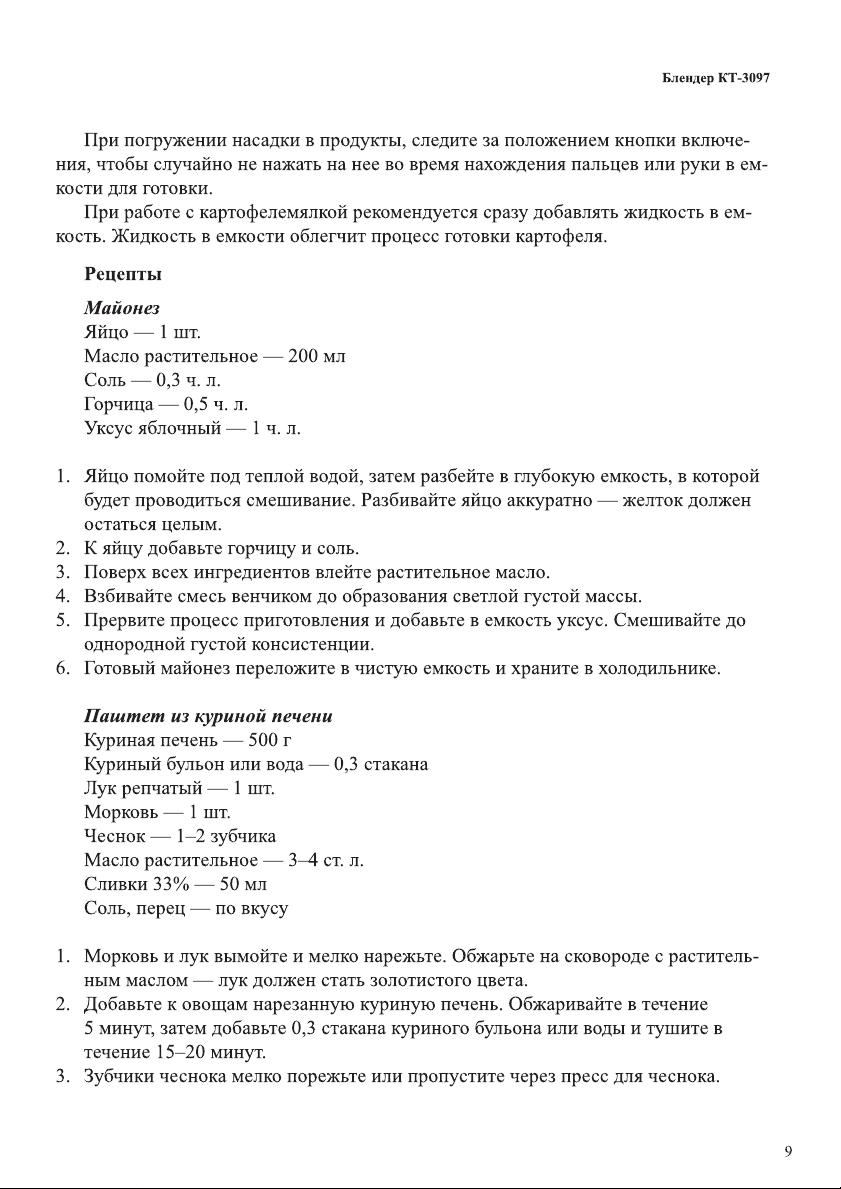 Блендер КТ-3097

При погружении насадки в продукты, следите за положением кнопки включения, чтобы случайно не нажать на нее во время нахождения пальцев или руки в емкости для готовки.

При работе с картофелемялкой рекомендуется сразу добавлять жидкость в емкость. Жидкость в емкости облегчит процесс готовки картофеля.

Рецепты

Майонез
Яйцо — 1 шт.
Масло растительное — 200 мл
Соль — 0,3 ч. л.
Горчица — 0,5 ч. л.
Уксус яблочный — 1 ч. л.

1. Яйцо помойте под теплой водой, затем разбейте в глубокую емкость, в которой будет проводиться смешивание. Разбивайте яйцо аккуратно — желток должен остаться целым.
2. К яйцу добавьте горчицу и соль.
3. Поверх всех ингредиентов влейте растительное масло.
4. Взбивайте смесь венчиком до образования светлой густой массы.
5. Прервите процесс приготовления и добавьте в емкость уксус. Смешивайте до однородной густой консистенции.
6. Готовый майонез переложите в чистую емкость и храните в холодильнике.

Паштет из куриной печени
Куриная печень — 500 г
Куриный бульон или вода — 0,3 стакана
Лук репчатый — 1 шт.
Морковь — 1 шт.
Чеснок — 1–2 зубчика
Масло растительное — 3–4 ст. л.
Сливки 33% — 50 мл
Соль, перец — по вкусу

1. Морковь и лук вымойте и мелко нарежьте. Обжарьте на сковороде с растительным маслом — лук должен стать золотистого цвета.
2. Добавьте к овощам нарезанную куриную печень. Обжаривайте в течение 5 минут, затем добавьте 0,3 стакана куриного бульона или воды и тушите в течение 15–20 минут.
3. Зубчики чеснока мелко порежьте или пропустите через пресс для чеснока.

9